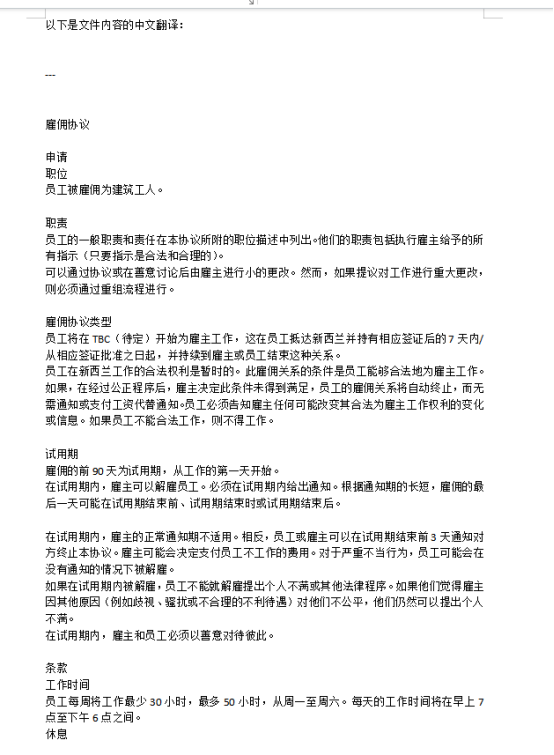 以下是文件内容的中文翻译：

---

雇佣协议

申请
职位
员工被雇佣为建筑工人。

职责
员工的一般职责和责任在本协议所附的职位描述中列出。他们的职责包括执行雇主给予的所有指示（只要指示是合法和合理的）。
可以通过协议或在善意讨论后由雇主进行小的更改。然而，如果提议对工作进行重大更改，则必须通过重组流程进行。

雇佣协议类型
员工将在 TBC（待定）开始为雇主工作，这在员工抵达新西兰并持有相应签证后的 7 天内/从相应签证批准之日起，并持续到雇主或员工结束这种关系。
员工在新西兰工作的合法权利是暂时的。此雇佣关系的条件是员工能够合法地为雇主工作。如果，在经过公正程序后，雇主决定此条件未得到满足，员工的雇佣关系将自动终止，而无需通知或支付工资代替通知。员工必须告知雇主任何可能改变其合法为雇主工作权利的变化或信息。如果员工不能合法工作，则不得工作。

试用期
雇佣的前 90 天为试用期，从工作的第一天开始。
在试用期内，雇主可以解雇员工。必须在试用期内给出通知。根据通知期的长短，雇佣的最后一天可能在试用期结束前、试用期结束时或试用期结束后。

在试用期内，雇主的正常通知期不适用。相反，员工或雇主可以在试用期结束前 3 天通知对方终止本协议。雇主可能会决定支付员工不工作的费用。对于严重不当行为，员工可能会在没有通知的情况下被解雇。
如果在试用期内被解雇，员工不能就解雇提出个人不满或其他法律程序。如果他们觉得雇主因其他原因（例如歧视、骚扰或不合理的不利待遇）对他们不公平，他们仍然可以提出个人不满。
在试用期内，雇主和员工必须以善意对待彼此。

条款
工作时间
员工每周将工作最少 30 小时，最多 50 小时，从周一至周六。每天的工作时间将在早上 7 点至下午 6 点之间。
休息